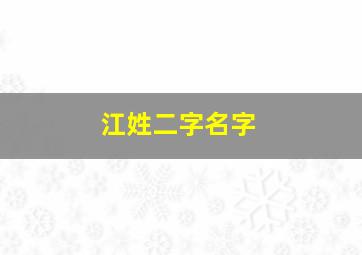 江姓二字名字